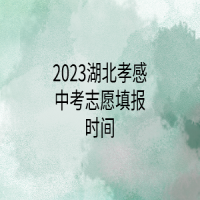 2023湖北孝感中考志愿填报时间